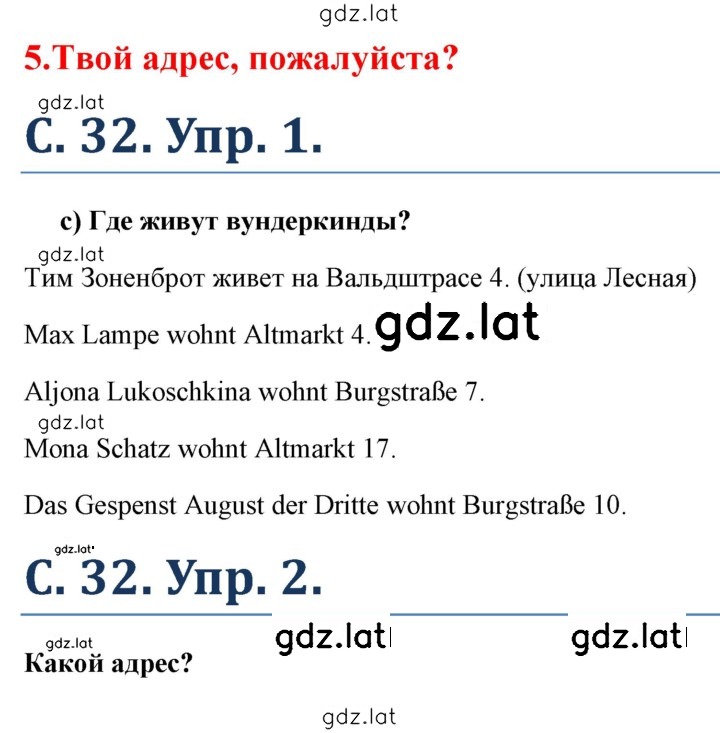 gdz.lat

5.Твой адрес, пожалуйста?

gdz.lat

С. 32. Упр. 1.

c) Где живут вундеркинды?

gdz.lat

Тим Зоненброт живет на Вальдштрасе 4. (улица Лесная)

Max Lampe wohnt Altmarkt 4. gdz.lat

Aljona Lukoschkina wohnt Burgstraße 7.

gdz.lat

Mona Schatz wohnt Altmarkt 17.

Das Gespenst August der Dritte wohnt Burgstraße 10.

gdz.lat

С. 32. Упр. 2.

gdz.lat gdz.lat gdz.lat

Какой адрес?

gdz.lat